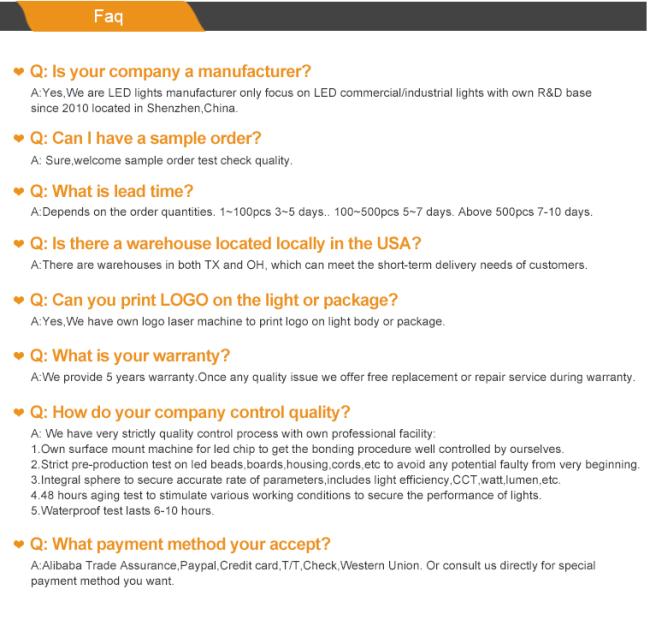 Faq

Q: Is your company a manufacturer?
A:Yes,We are LED lights manufacturer only focus on LED commercial/industrial lights with own R&D base since 2010 located in Shenzhen,China.

Q: Can I have a sample order?
A: Sure,welcome sample order test check quality.

Q: What is lead time?
A:Depends on the order quantities. 1~100pcs 3~5 days.. 100~500pcs 5~7 days. Above 500pcs 7-10 days.

Q: Is there a warehouse located locally in the USA?
A:There are warehouses in both TX and OH, which can meet the short-term delivery needs of customers.

Q: Can you print LOGO on the light or package?
A:Yes,We have own logo laser machine to print logo on light body or package.

Q: What is your warranty?
A:We provide 5 years warranty.Once any quality issue we offer free replacement or repair service during warranty.

Q: How do your company control quality?
A: We have very strictly quality control process with own professional facility:
1.Own surface mount machine for led chip to get the bonding procedure well controlled by ourselves.
2.Strict pre-production test on led beads,boards,housing,cords,etc to avoid any potential faulty from very beginning.
3.Integral sphere to secure accurate rate of parameters,includes light efficiency,CCT,watt,lumen,etc.
4.48 hours aging test to stimulate various working conditions to secure the performance of lights.
5.Waterproof test lasts 6-10 hours.

Q: What payment method your accept?
A:Alibaba Trade Assurance,Paypal,Credit card,T/T,Check,Western Union. Or consult us directly for special payment method you want.